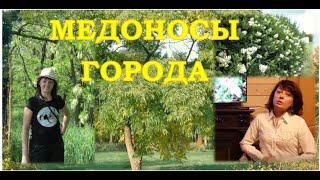 МЕДОНОСЫ
ГОРОДА